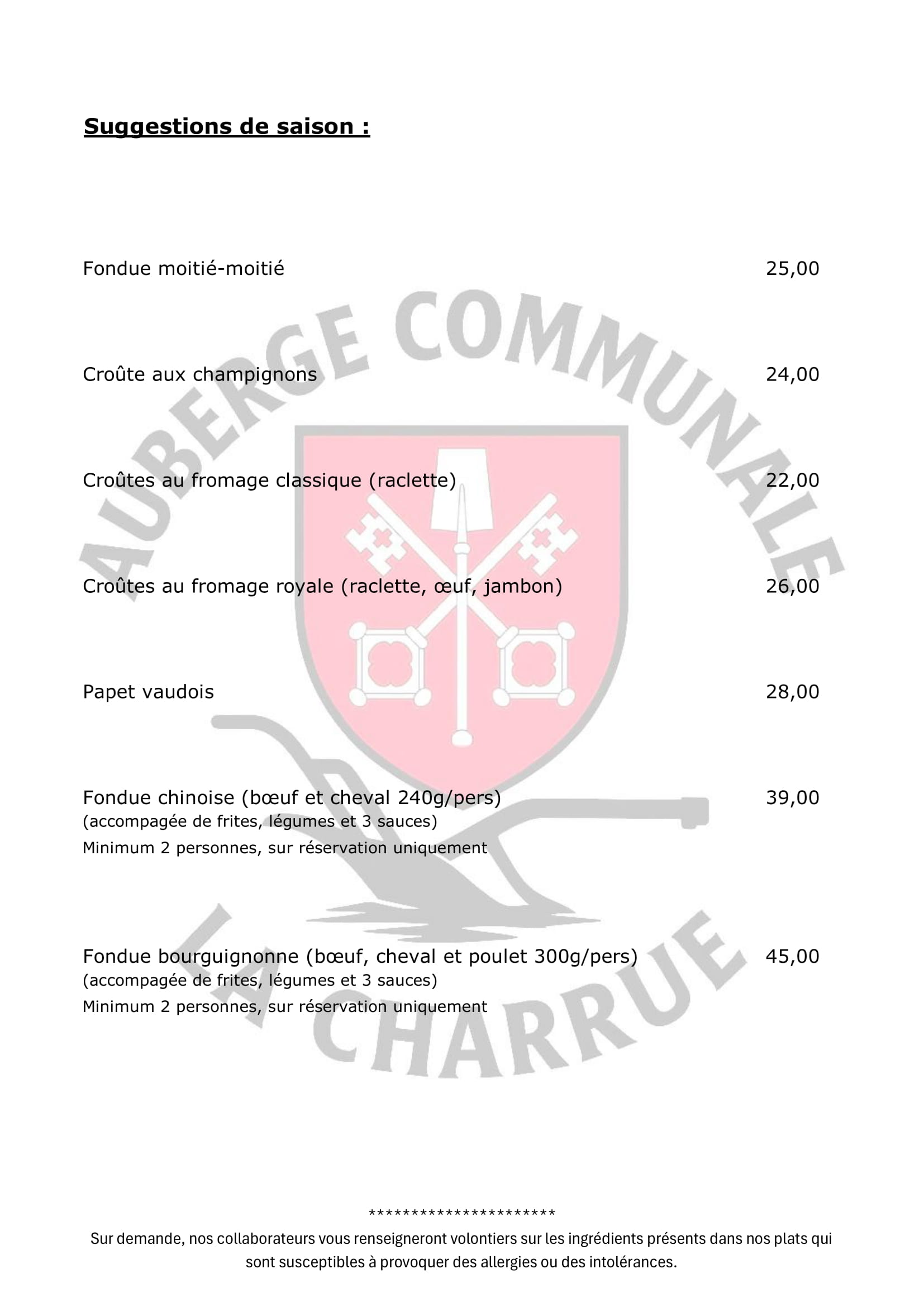 Suggestions de saison :

Fondue moitié-moitié 25,00

Croûte aux champignons 24,00

Croûtes au fromage classique (raclette) 22,00

Croûtes au fromage royale (raclette, œuf, jambon) 26,00

Papet vaudois 28,00

Fondue chinoise (bœuf et cheval 240g/pers) 39,00
(accompagée de frites, légumes et 3 sauces)
Minimum 2 personnes, sur réservation uniquement

Fondue bourguignonne (bœuf, cheval et poulet 300g/pers) 45,00
(accompagée de frites, légumes et 3 sauces)
Minimum 2 personnes, sur réservation uniquement

**********************
Sur demande, nos collaborateurs vous renseigneront volontiers sur les ingrédients présents dans nos plats qui sont susceptibles à provoquer des allergies ou des intolérances.

AUBERGE COMMUNALE
LA CHARRUE